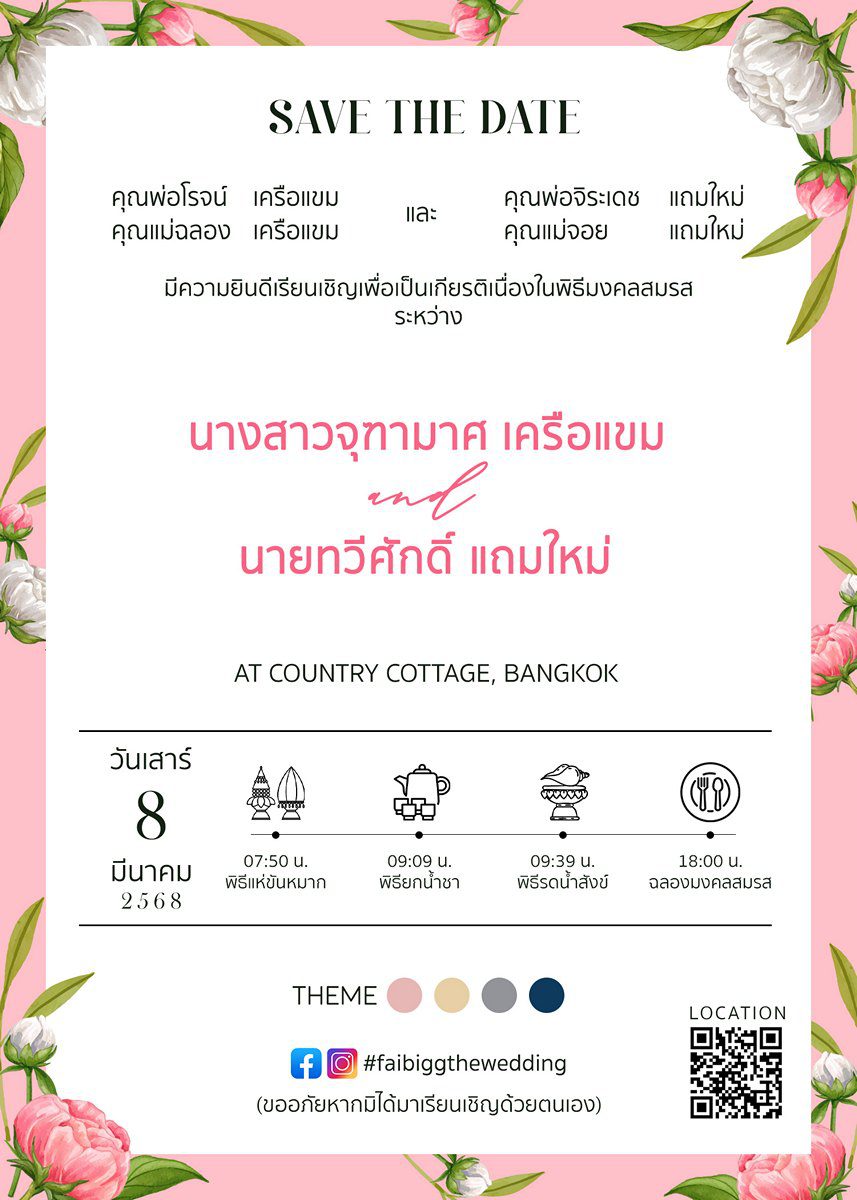 SAVE THE DATE

คุณพ่อโรจน์ เครือแขม
คุณแม่ฉลอง เครือแขม

และ

คุณพ่อจิระเดช แถมใหม่
คุณแม่จอย แถมใหม่

มีความยินดีเรียนเชิญเพื่อเป็นเกียรติเนื่องในพิธีมงคลสมรส ระหว่าง

นางสาวจุฑามาศ เครือแขม

and

นายทวีศักดิ์ แถมใหม่

AT COUNTRY COTTAGE, BANGKOK

วันเสาร์
8
มีนาคม
2568

07:50 น.
พิธีแห่ขันหมาก

09:09 น.
พิธียกน้ำชา

09:39 น.
พิธีรดน้ำสังข์

18:00 น.
ฉลองมงคลสมรส

THEME

#faibiggthewedding

(ขออภัยหากมิได้มาเรียนเชิญด้วยตนเอง)

LOCATION